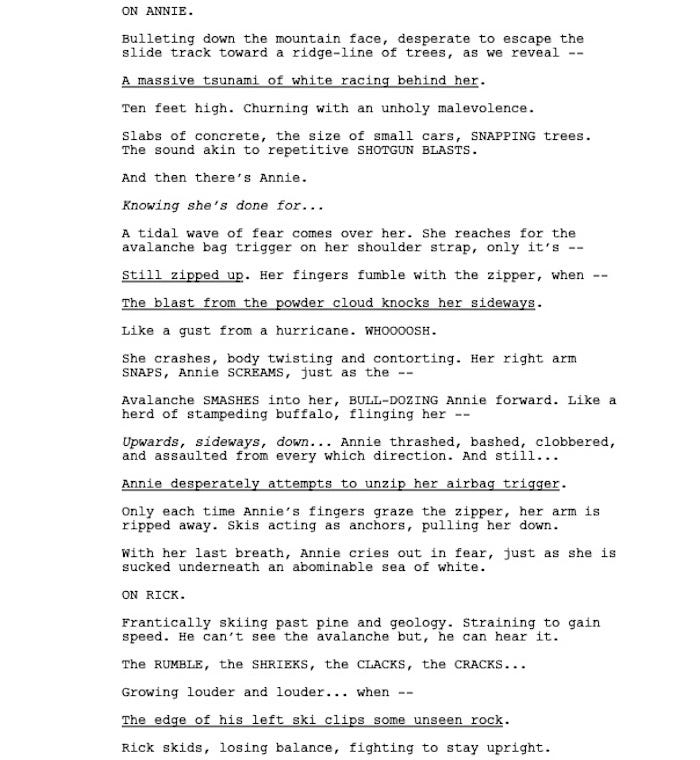 ON ANNIE.

Bulleting down the mountain face, desperate to escape the slide track toward a ridge-line of trees, as we reveal --

A massive tsunami of white racing behind her.

Ten feet high. Churning with an unholy malevolence.

Slabs of concrete, the size of small cars, SNAPPING trees. The sound akin to repetitive SHOTGUN BLASTS.

And then there's Annie.

Knowing she's done for...

A tidal wave of fear comes over her. She reaches for the avalanche bag trigger on her shoulder strap, only it's --

Still zipped up. Her fingers fumble with the zipper, when --

The blast from the powder cloud knocks her sideways.

Like a gust from a hurricane. WHOOOOSH.

She crashes, body twisting and contorting. Her right arm SNAPS, Annie SCREAMS, just as the --

Avalanche SMASHES into her, BULL-DOZING Annie forward. Like a herd of stampeding buffalo, flinging her --

Upwards, sideways, down... Annie thrashed, bashed, clobbered, and assaulted from every which direction. And still...

Annie desperately attempts to unzip her airbag trigger.

Only each time Annie's fingers graze the zipper, her arm is ripped away. Skis acting as anchors, pulling her down.

With her last breath, Annie cries out in fear, just as she is sucked underneath an abominable sea of white.

ON RICK.

Frantically skiing past pine and geology. Straining to gain speed. He can't see the avalanche but, he can hear it.

The RUMBLE, the SHRIEKS, the CLACKS, the CRACKS...

Growing louder and louder... when --

The edge of his left ski clips some unseen rock.

Rick skids, losing balance, fighting to stay upright.